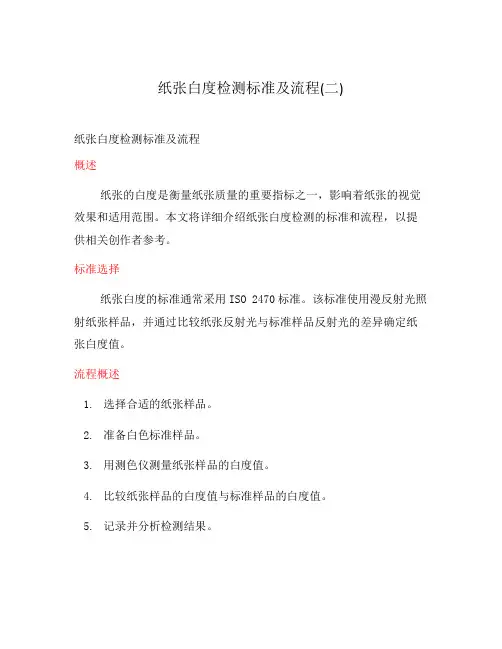 纸张白度检测标准及流程(二)

纸张白度检测标准及流程

概述

纸张的白度是衡量纸张质量的重要指标之一，影响着纸张的视觉效果和适用范围。本文将详细介绍纸张白度检测的标准和流程，以提供相关创作者参考。

标准选择

纸张白度的标准通常采用 ISO 2470 标准。该标准使用漫反射光照射纸张样品，并通过比较纸张反射光与标准样品反射光的差异确定纸张白度值。

流程概述

1. 选择合适的纸张样品。

2. 准备白色标准样品。

3. 用测色仪测量纸张样品的白度值。

4. 比较纸张样品的白度值与标准样品的白度值。

5. 记录并分析检测结果。